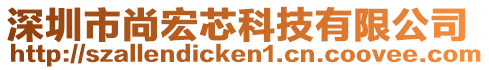 深圳市尚宏芯科技有限公司
http://szallendicken1.cn.coovee.com